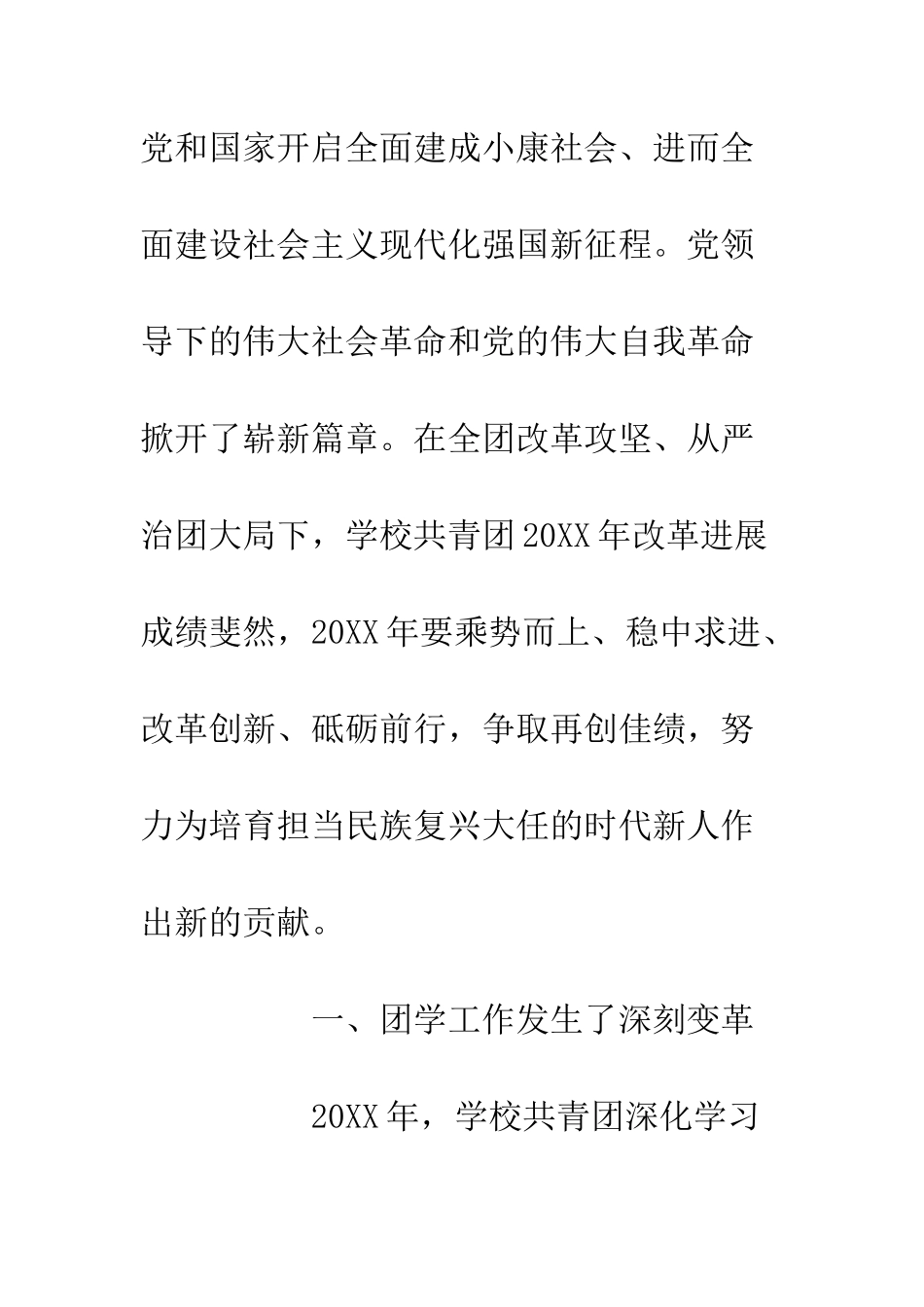 党和国家开启全面建成小康社会、进而全面建设社会主义现代化强国新征程。党领导下的伟大社会革命和党的伟大自我革命掀开了崭新篇章。在全团改革攻坚、从严治团大局下，学校共青团20XX年改革进展成绩斐然，20XX年要乘势而上、稳中求进、改革创新、砥砺前行，争取再创佳绩，努力为培育担当民族复兴大任的时代新人作出新的贡献。

一、团学工作发生了深刻变革

20XX年，学校共青团深化学习